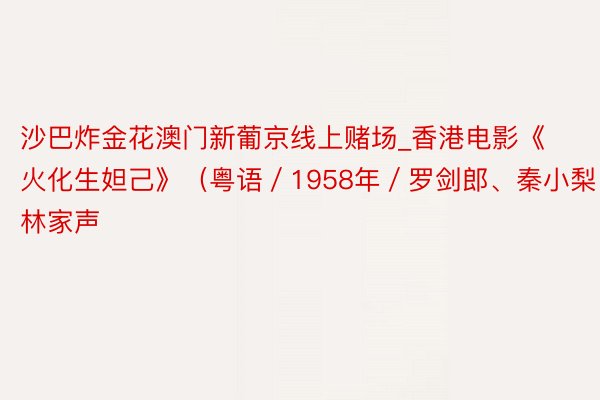 沙巴炸金花澳门新葡京线上赌场_香港电影《火化生妲己》（粤语 / 1958年 / 罗剑郎、秦小梨林家声